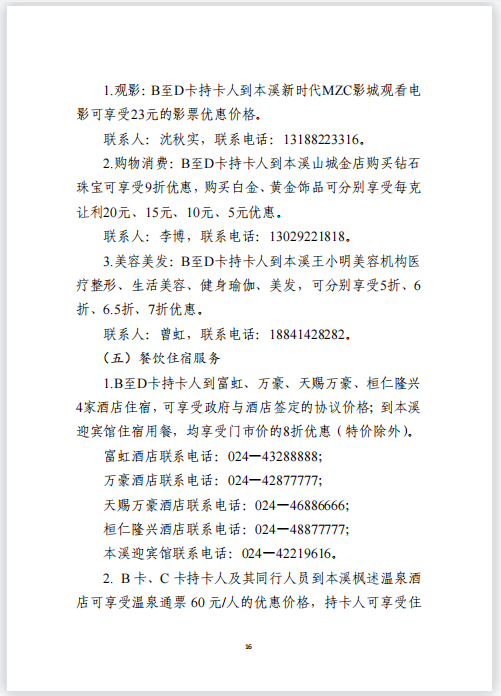 1.观影：B至D卡持卡人到本溪新时代MZC影城观看电影可享受23元的影票优惠价格。

联系人：沈秋实，联系电话：13188223316。

2.购物消费：B至D卡持卡人到本溪山城金店购买钻石珠宝可享受9折优惠，购买白金、黄金饰品可分别享受每克让利20元、15元、10元、5元优惠。

联系人：李博，联系电话：13029221818。

3.美容美发：B至D卡持卡人到本溪王小明美容机构医疗整形、生活美容、健身瑜伽、美发，可分别享受5折、6折、6.5折、7折优惠。

联系人：曾虹，联系电话：18841428282。

（五）餐饮住宿服务

1.B至D卡持卡人到富虹、万豪、天赐万豪、桓仁隆兴4家酒店住宿，可享受政府与酒店签定的协议价格；到本溪迎宾馆住宿用餐，均享受门市价的8折优惠（特价除外）。

富虹酒店联系电话：024—43288888；

万豪酒店联系电话：024—42877777；

天赐万豪酒店联系电话：024—46886666；

桓仁隆兴酒店联系电话：024—48877777；

本溪迎宾馆联系电话：024—42219616。

2. B卡、C卡持卡人及其同行人员到本溪枫述温泉酒店可享受温泉通票60元/人的优惠价格，持卡人可享受住

16